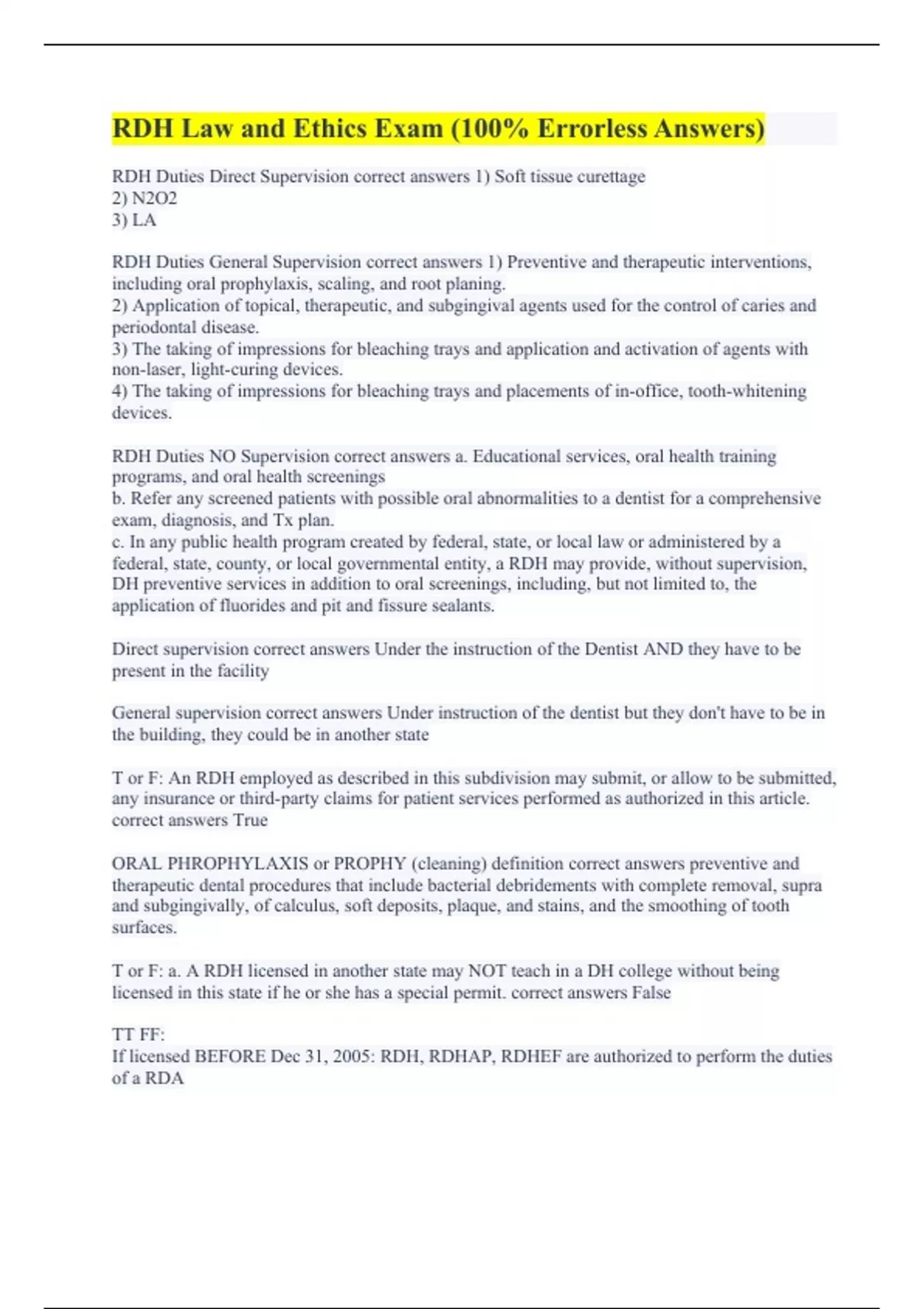 RDH Law and Ethics Exam (100% Errorless Answers)

RDH Duties Direct Supervision correct answers 1) Soft tissue curettage
2) N2O2
3) LA

RDH Duties General Supervision correct answers 1) Preventive and therapeutic interventions, including oral prophylaxis, scaling, and root planing.
2) Application of topical, therapeutic, and subgingival agents used for the control of caries and periodontal disease.
3) The taking of impressions for bleaching trays and application and activation of agents with non-laser, light-curing devices.
4) The taking of impressions for bleaching trays and placements of in-office, tooth-whitening devices.

RDH Duties NO Supervision correct answers a. Educational services, oral health training programs, and oral health screenings
b. Refer any screened patients with possible oral abnormalities to a dentist for a comprehensive exam, diagnosis, and Tx plan.
c. In any public health program created by federal, state, or local law or administered by a federal, state, county, or local governmental entity, a RDH may provide, without supervision, DH preventive services in addition to oral screenings, including, but not limited to, the application of fluorides and pit and fissure sealants.

Direct supervision correct answers Under the instruction of the Dentist AND they have to be present in the facility

General supervision correct answers Under instruction of the dentist but they don't have to be in the building, they could be in another state

T or F: An RDH employed as described in this subdivision may submit, or allow to be submitted, any insurance or third-party claims for patient services performed as authorized in this article. correct answers True

ORAL PHROPHYLAXIS or PROPHY (cleaning) definition correct answers preventive and therapeutic dental procedures that include bacterial debridements with complete removal, supra and subgingivally, of calculus, soft deposits, plaque, and stains, and the smoothing of tooth surfaces.

T or F: a. A RDH licensed in another state may NOT teach in a DH college without being licensed in this state if he or she has a special permit. correct answers False

TT FF:
If licensed BEFORE Dec 31, 2005: RDH, RDHAP, RDHEF are authorized to perform the duties of a RDA